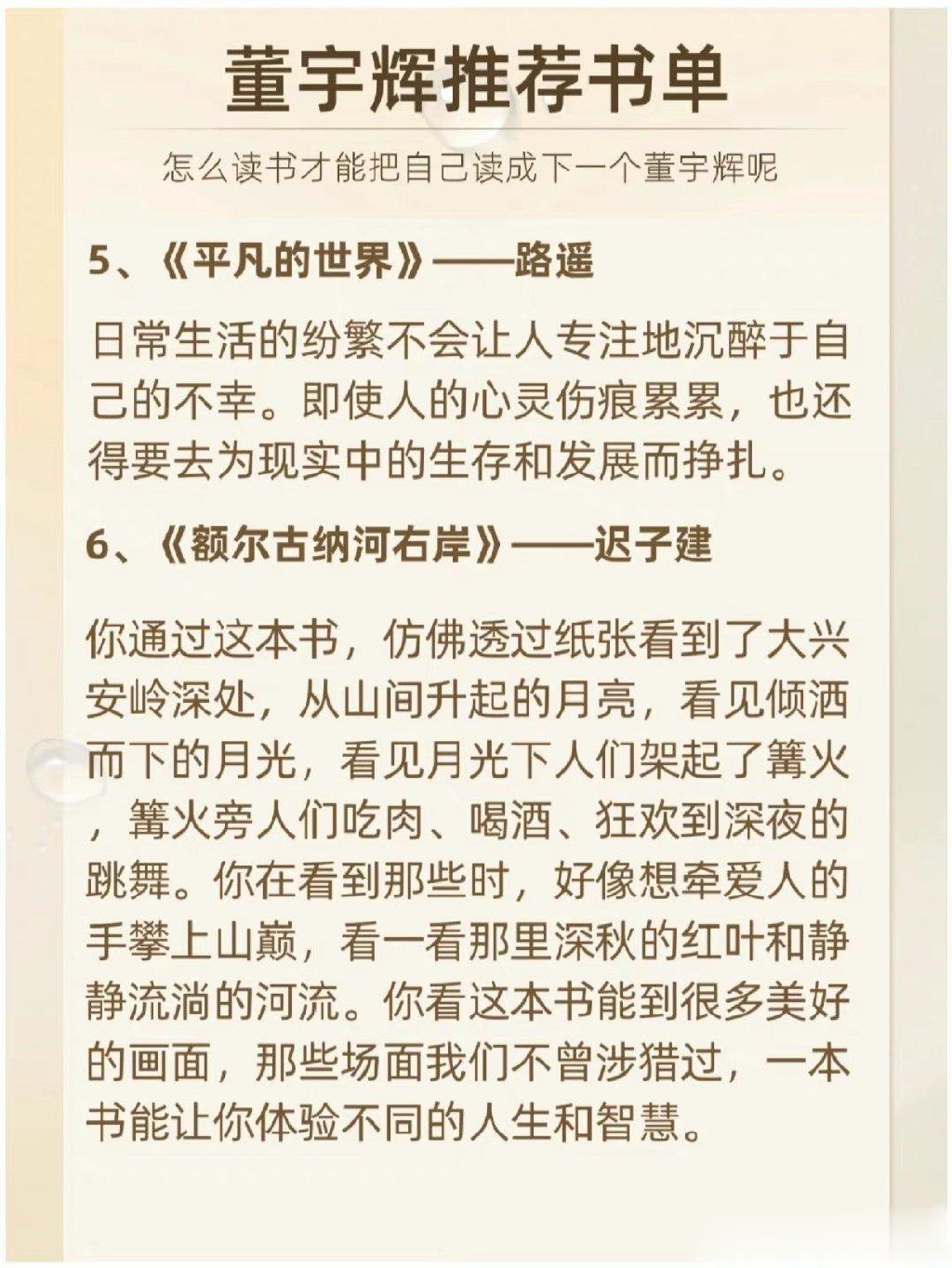 董宇辉推荐书单

怎么读书才能把自己读成下一个董宇辉呢

5、《平凡的世界》——路遥

日常生活的纷繁不会让人专注地沉醉于自己的不幸。即使人的心灵伤痕累累，也还得要去为现实中的生存和发展而挣扎。

6、《额尔古纳河右岸》——迟子建

你通过这本书，仿佛透过纸张看到了大兴安岭深处，从山间升起的月亮，看见倾洒而下的月光，看见月光下人们架起了篝火，篝火旁人们吃肉、喝酒、狂欢到深夜的跳舞。你在看到那些时，好像想牵爱人的手攀上山巅，看一看那里深秋的红叶和静静流淌的河流。你看这本书能到很多美好的画面，那些场面我们不曾涉猎过，一本书能让你体验不同的人生和智慧。